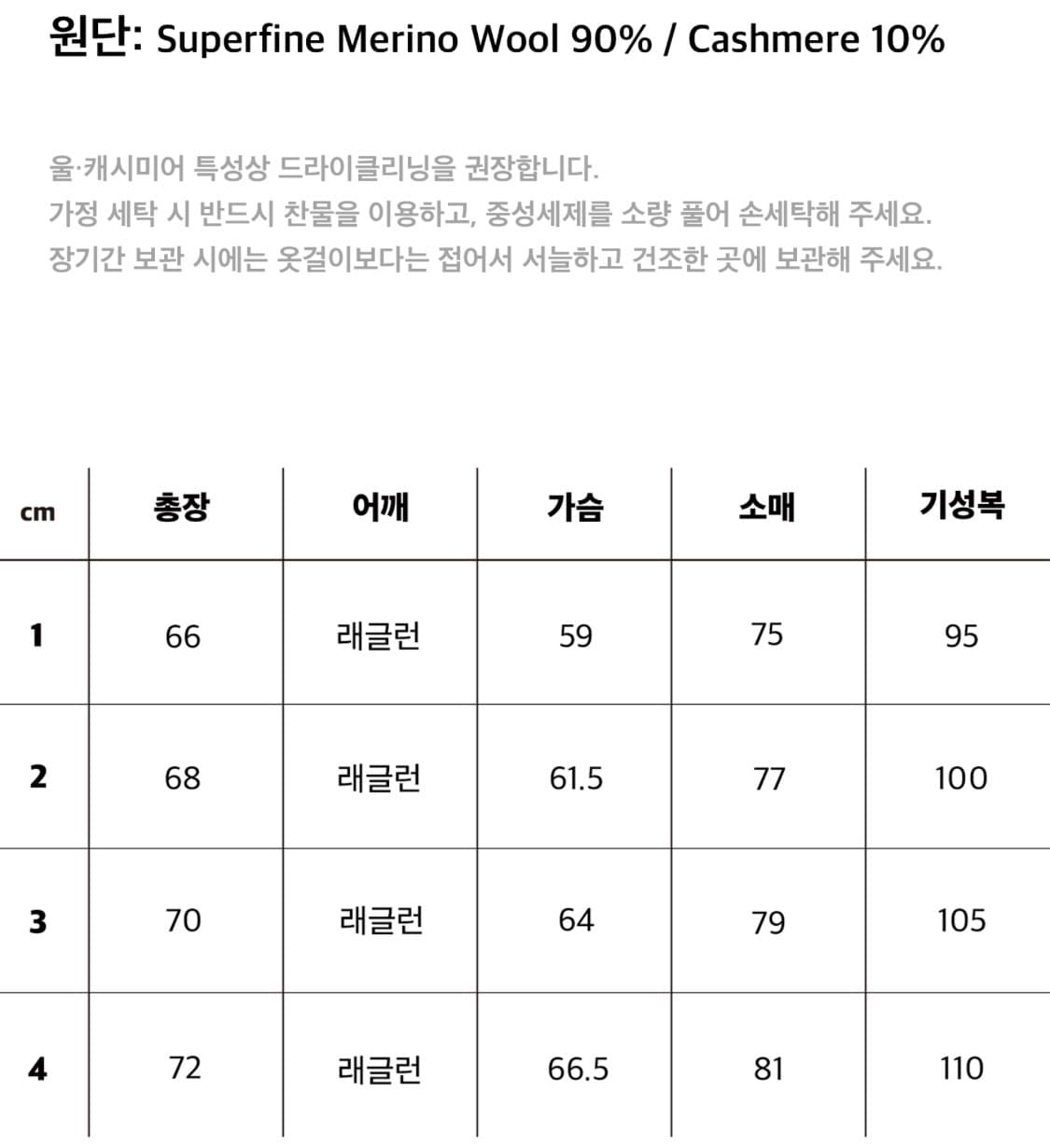 원단: Superfine Merino Wool 90% / Cashmere 10%

울·캐시미어 특성상 드라이클리닝을 권장합니다.
가정 세탁 시 반드시 찬물을 이용하고, 중성세제를 소량 풀어 손세탁해 주세요.
장기간 보관 시에는 옷걸이보다는 접어서 서늘하고 건조한 곳에 보관해 주세요.

| cm | 총장 | 어깨 | 가슴 | 소매 | 기성복 |
|---|---|---|---|---|---|
| 1 | 66 | 래글런 | 59 | 75 | 95 |
| 2 | 68 | 래글런 | 61.5 | 77 | 100 |
| 3 | 70 | 래글런 | 64 | 79 | 105 |
| 4 | 72 | 래글런 | 66.5 | 81 | 110 |